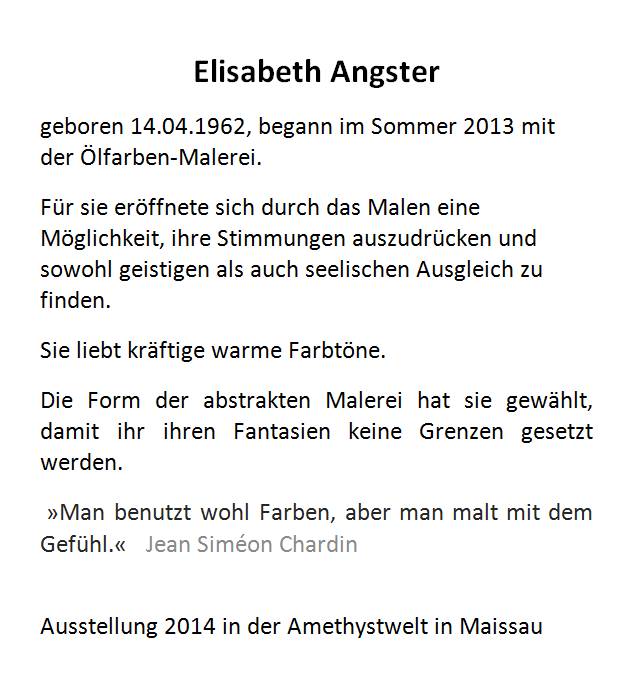 Elisabeth Angster

geboren 14.04.1962, begann im Sommer 2013 mit der Ölfarben-Malerei.

Für sie eröffnete sich durch das Malen eine Möglichkeit, ihre Stimmungen auszudrücken und sowohl geistigen als auch seelischen Ausgleich zu finden.

Sie liebt kräftige warme Farbtöne.

Die Form der abstrakten Malerei hat sie gewählt, damit ihr ihren Fantasien keine Grenzen gesetzt werden.

»Man benutzt wohl Farben, aber man malt mit dem Gefühl.« Jean Siméon Chardin

Ausstellung 2014 in der Amethystwelt in Maissau